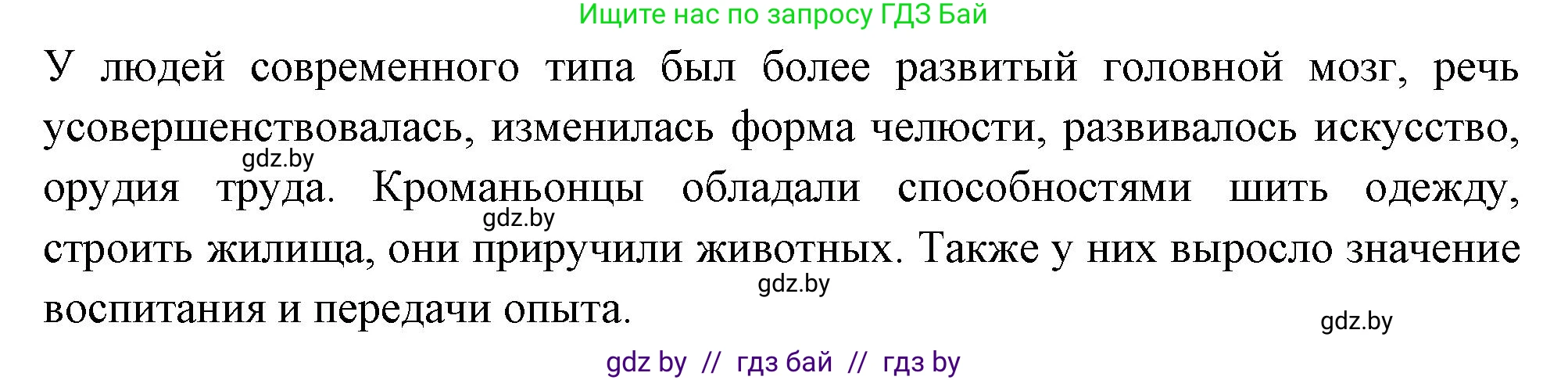 Ищите нас по запросу ГДЗ Бай

У людей современного типа был более развитый головной мозг, речь усовершенствовалась, изменилась форма челюсти, развивалось искусство, орудия труда. Кроманьонцы обладали способностями шить одежду, строить жилища, они приручили животных. Также у них выросло значение воспитания и передачи опыта.

gdz.by
gdz.by
gdz.by
gdz.by

gdz by // гдз бай // гдз by